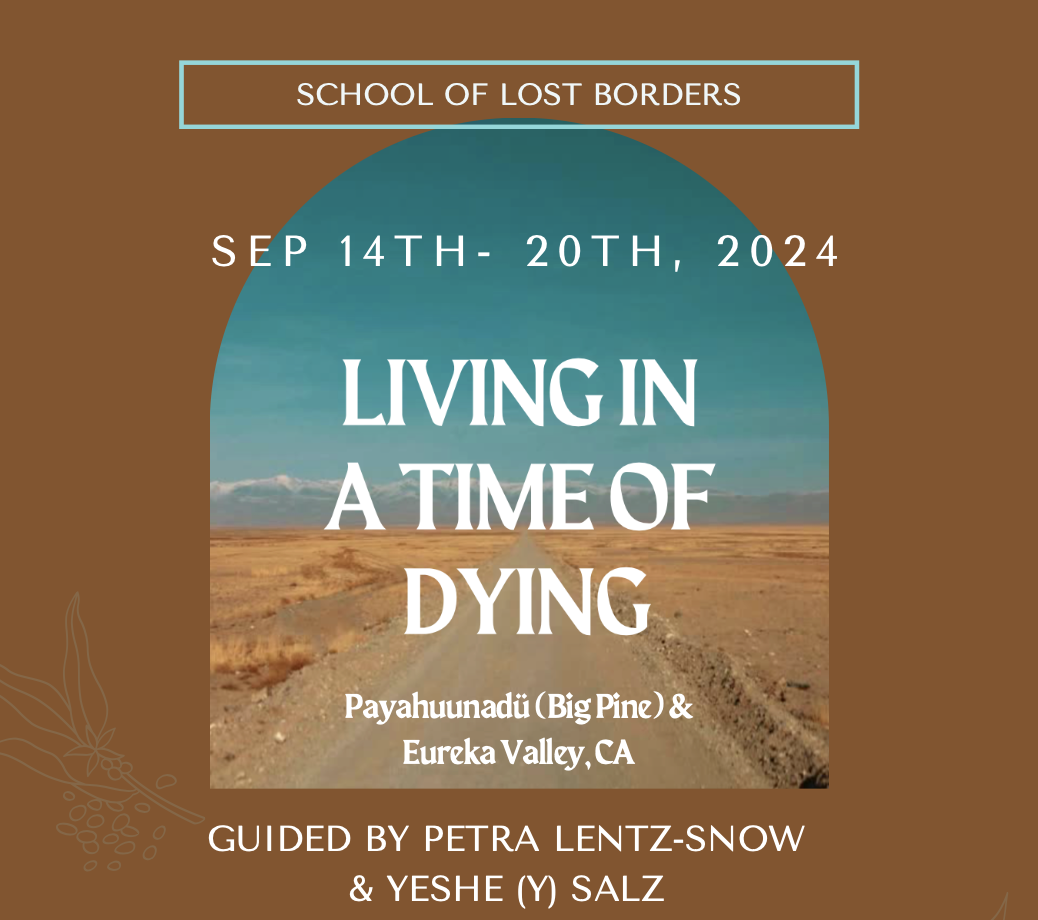 SCHOOL OF LOST BORDERS

SEP 14TH- 20TH, 2024

LIVING IN
A TIME OF
DYING

Payahuunadü (Big Pine) &
Eureka Valley, CA

GUIDED BY PETRA LENTZ-SNOW
& YESHE (Y) SALZ